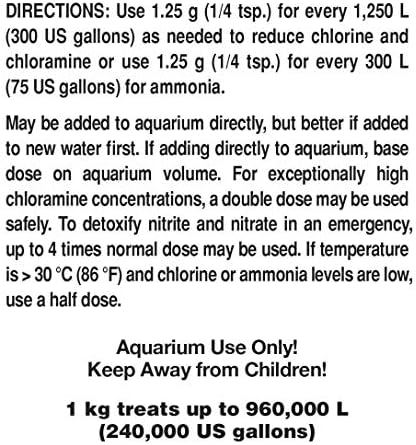 DIRECTIONS: Use 1.25 g (1/4 tsp.) for every 1,250 L (300 US gallons) as needed to reduce chlorine and chloramine or use 1.25 g (1/4 tsp.) for every 300 L (75 US gallons) for ammonia.

May be added to aquarium directly, but better if added to new water first. If adding directly to aquarium, base dose on aquarium volume. For exceptionally high chloramine concentrations, a double dose may be used safely. To detoxify nitrite and nitrate in an emergency, up to 4 times normal dose may be used. If temperature is > 30 °C (86 °F) and chlorine or ammonia levels are low, use a half dose.

Aquarium Use Only!
Keep Away from Children!

1 kg treats up to 960,000 L
(240,000 US gallons)